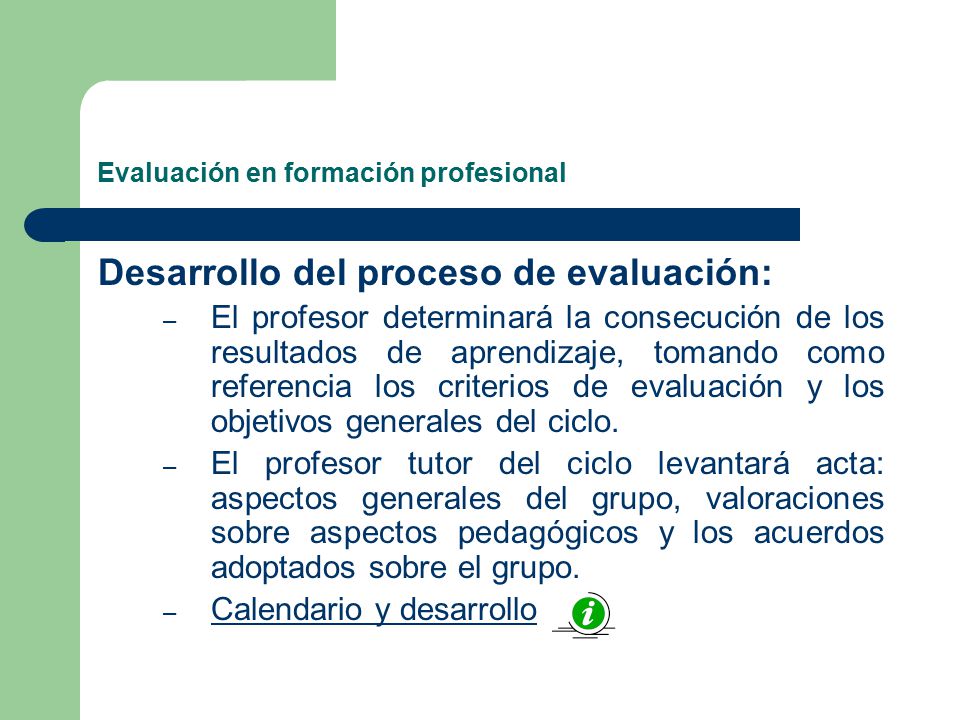 Evaluación en formación profesional

Desarrollo del proceso de evaluación:

– El profesor determinará la consecución de los resultados de aprendizaje, tomando como referencia los criterios de evaluación y los objetivos generales del ciclo.

– El profesor tutor del ciclo levantará acta: aspectos generales del grupo, valoraciones sobre aspectos pedagógicos y los acuerdos adoptados sobre el grupo.

– Calendario y desarrollo

i